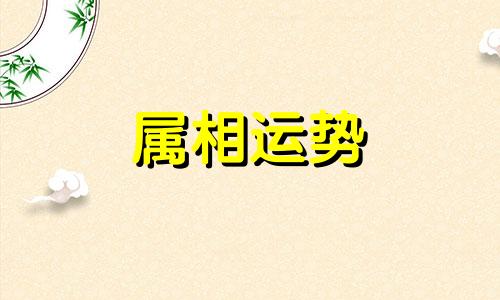 属相运势